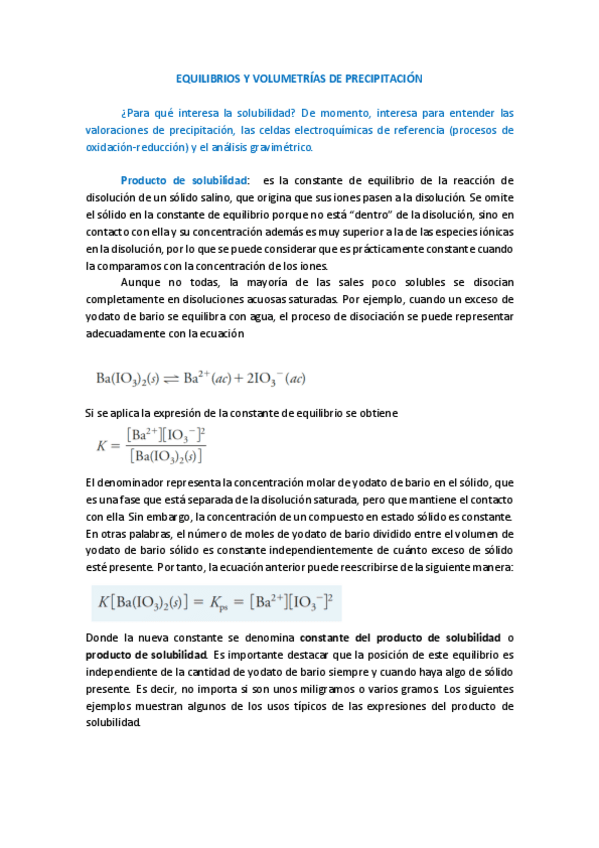 EQUILIBRIOS Y VOLUMETRÍAS DE PRECIPITACIÓN

¿Para qué interesa la solubilidad? De momento, interesa para entender las valoraciones de precipitación, las celdas electroquímicas de referencia (procesos de oxidación-reducción) y el análisis gravimétrico.

Producto de solubilidad: es la constante de equilibrio de la reacción de disolución de un sólido salino, que origina que sus iones pasen a la disolución. Se omite el sólido en la constante de equilibrio porque no está "dentro" de la disolución, sino en contacto con ella y su concentración además es muy superior a la de las especies iónicas en la disolución, por lo que se puede considerar que es prácticamente constante cuando la comparamos con la concentración de los iones.

Aunque no todas, la mayoría de las sales poco solubles se disocian completamente en disoluciones acuosas saturadas. Por ejemplo, cuando un exceso de yodato de bario se equilibra con agua, el proceso de disociación se puede representar adecuadamente con la ecuación

$Ba(IO_3)_2(s) \rightleftharpoons Ba^{2+}(ac) + 2IO_3^-(ac)$

Si se aplica la expresión de la constante de equilibrio se obtiene

$K = \frac{[Ba^{2+}][IO_3^-]^2}{[Ba(IO_3)_2(s)]}$

El denominador representa la concentración molar de yodato de bario en el sólido, que es una fase que está separada de la disolución saturada, pero que mantiene el contacto con ella. Sin embargo, la concentración de un compuesto en estado sólido es constante. En otras palabras, el número de moles de yodato de bario dividido entre el volumen de yodato de bario sólido es constante independientemente de cuánto exceso de sólido esté presente. Por tanto, la ecuación anterior puede reescribirse de la siguiente manera:

$K[Ba(IO_3)_2(s)] = K_{ps} = [Ba^{2+}][IO_3^-]^2$

Donde la nueva constante se denomina constante del producto de solubilidad o producto de solubilidad. Es importante destacar que la posición de este equilibrio es independiente de la cantidad de yodato de bario siempre y cuando haya algo de sólido presente. Es decir, no importa si son unos miligramos o varios gramos. Los siguientes ejemplos muestran algunos de los usos típicos de las expresiones del producto de solubilidad.